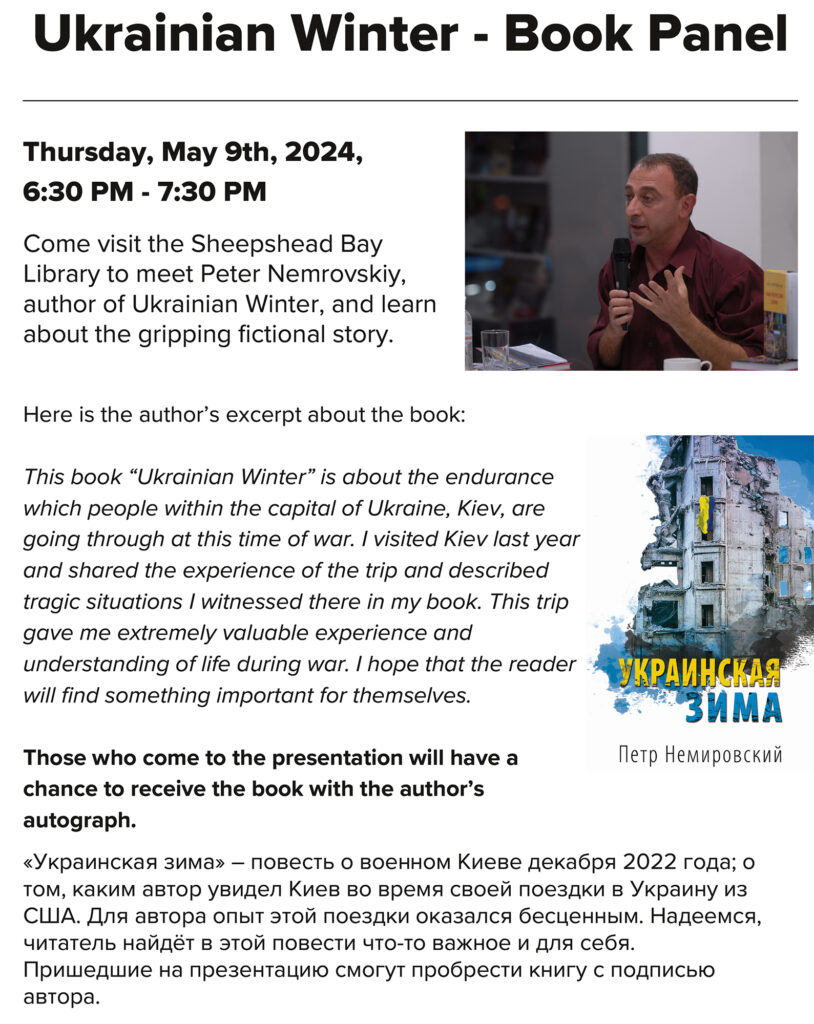 Ukrainian Winter - Book Panel

Thursday, May 9th, 2024,
6:30 PM - 7:30 PM

Come visit the Sheepshead Bay Library to meet Peter Nemrovskiy, author of Ukrainian Winter, and learn about the gripping fictional story.

Here is the author's excerpt about the book:

This book "Ukrainian Winter" is about the endurance which people within the capital of Ukraine, Kiev, are going through at this time of war. I visited Kiev last year and shared the experience of the trip and described tragic situations I witnessed there in my book. This trip gave me extremely valuable experience and understanding of life during war. I hope that the reader will find something important for themselves.

УКРАИНСКАЯ ЗИМА
Петр Немировский

Those who come to the presentation will have a chance to receive the book with the author's autograph.

«Украинская зима» – повесть о военном Киеве декабря 2022 года; о том, каким автор увидел Киев во время своей поездки в Украину из США. Для автора опыт этой поездки оказался бесценным. Надеемся, читатель найдёт в этой повести что-то важное и для себя. Пришедшие на презентацию смогут пробрести книгу с подписью автора.